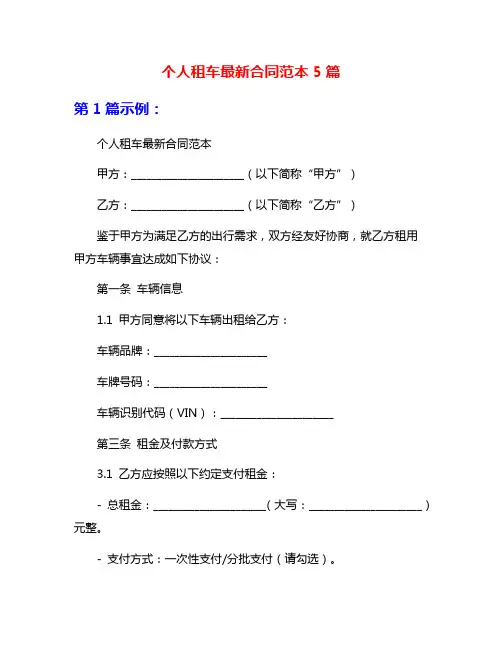 个人租车最新合同范本 5 篇

第 1 篇示例：

个人租车最新合同范本

甲方：____________________（以下简称“甲方”）

乙方：____________________（以下简称“乙方”）

鉴于甲方为满足乙方的出行需求，双方经友好协商，就乙方租用甲方车辆事宜达成如下协议：

第一条 车辆信息

1.1 甲方同意将以下车辆出租给乙方：

车辆品牌：____________________

车牌号码：____________________

车辆识别代码（VIN）：____________________

第三条 租金及付款方式

3.1 乙方应按照以下约定支付租金：

- 总租金：____________________（大写：____________________）元整。

- 支付方式：一次性支付/分批支付（请勾选）。